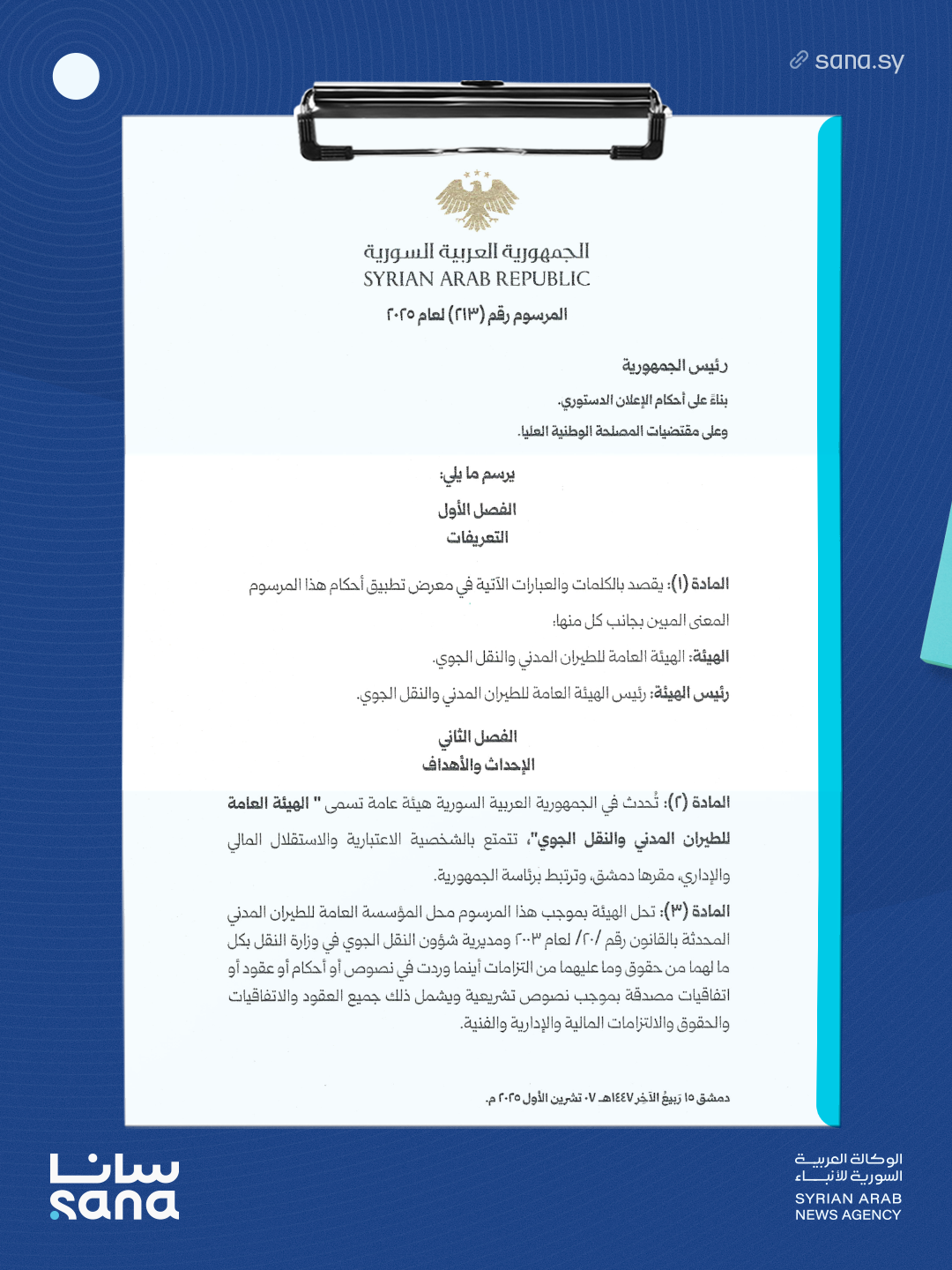 sana.sy

الجمهورية العربية السورية
SYRIAN ARAB REPUBLIC

المرسوم رقم (٢١٣) لعام ٢٠٢٥

رئيس الجمهورية

بناءً على أحكام الإعلان الدستوري.

وعلى مقتضيات المصلحة الوطنية العليا.

يرسم ما يلي:

الفصل الأول
التعريفات

المادة (١): يقصد بالكلمات والعبارات الآتية في معرض تطبيق أحكام هذا المرسوم المعنى المبين بجانب كل منها:

الهيئة: الهيئة العامة للطيران المدني والنقل الجوي.

رئيس الهيئة: رئيس الهيئة العامة للطيران المدني والنقل الجوي.

الفصل الثاني
الإحداث والأهداف

المادة (٢): تُحدث في الجمهورية العربية السورية هيئة عامة تسمى " الهيئة العامة للطيران المدني والنقل الجوي"، تتمتع بالشخصية الاعتبارية والاستقلال المالي والإداري، مقرها دمشق، وترتبط برئاسة الجمهورية.

المادة (٣): تحل الهيئة بموجب هذا المرسوم محل المؤسسة العامة للطيران المدني المحدثة بالقانون رقم /٢٠/ لعام ٢٠٠٣ ومديرية شؤون النقل الجوي في وزارة النقل بكل ما لهما من حقوق وما عليهما من التزامات أينما وردت في نصوص أو أحكام أو عقود أو اتفاقيات مصدقة بموجب نصوص تشريعية ويشمل ذلك جميع العقود والاتفاقيات والحقوق والالتزامات المالية والإدارية والفنية.

دمشق ١٥ ربيع الآخر ١٤٤٧هـ ٠٧ تشرين الأول ٢٠٢٥ م.

سانا
sana

الوكالة العربية السورية للأنباء
SYRIAN ARAB NEWS AGENCY